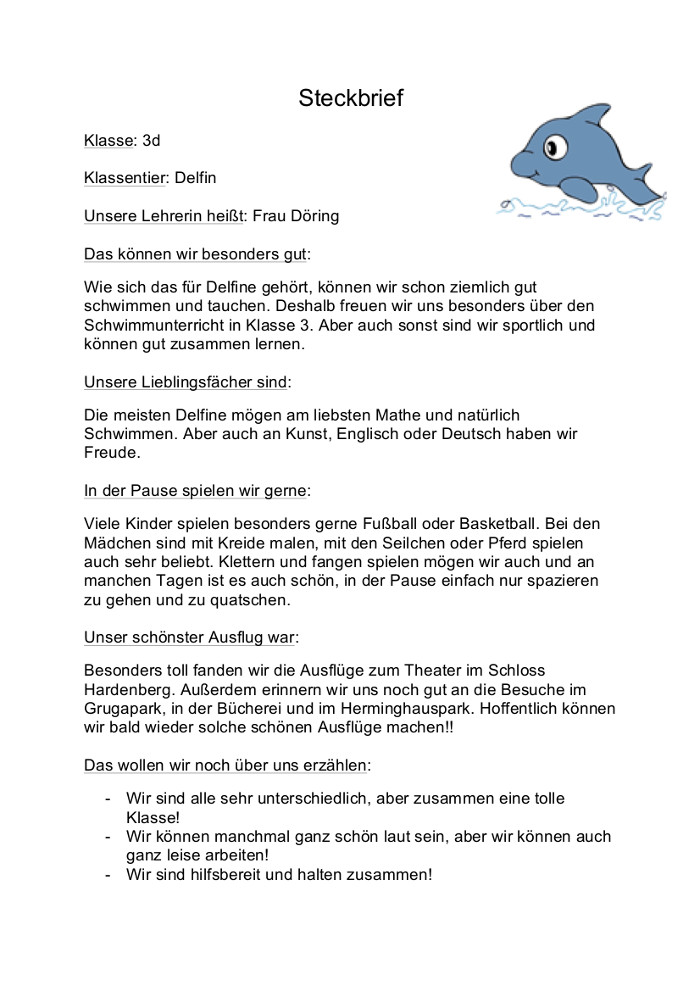 Steckbrief

Klasse: 3d

Klassentier: Delfin

Unsere Lehrerin heißt: Frau Döring

Das können wir besonders gut:

Wie sich das für Delfine gehört, können wir schon ziemlich gut schwimmen und tauchen. Deshalb freuen wir uns besonders über den Schwimmunterricht in Klasse 3. Aber auch sonst sind wir sportlich und können gut zusammen lernen.

Unsere Lieblingsfächer sind:

Die meisten Delfine mögen am liebsten Mathe und natürlich Schwimmen. Aber auch an Kunst, Englisch oder Deutsch haben wir Freude.

In der Pause spielen wir gerne:

Viele Kinder spielen besonders gerne Fußball oder Basketball. Bei den Mädchen sind mit Kreide malen, mit den Seilchen oder Pferd spielen auch sehr beliebt. Klettern und fangen spielen mögen wir auch und an manchen Tagen ist es auch schön, in der Pause einfach nur spazieren zu gehen und zu quatschen.

Unser schönster Ausflug war:

Besonders toll fanden wir die Ausflüge zum Theater im Schloss Hardenberg. Außerdem erinnern wir uns noch gut an die Besuche im Grugapark, in der Bücherei und im Herminghauspark. Hoffentlich können wir bald wieder solche schönen Ausflüge machen!!

Das wollen wir noch über uns erzählen:

- Wir sind alle sehr unterschiedlich, aber zusammen eine tolle Klasse!
- Wir können manchmal ganz schön laut sein, aber wir können auch ganz leise arbeiten!
- Wir sind hilfsbereit und halten zusammen!